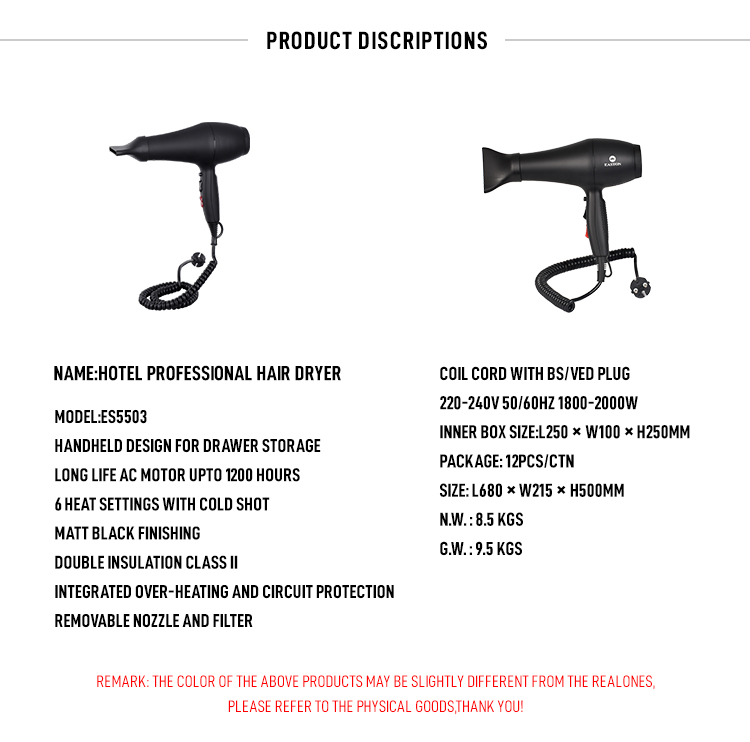 PRODUCT DISCRIPTIONS

NAME:HOTEL PROFESSIONAL HAIR DRYER

MODEL:ES5503
HANDHELD DESIGN FOR DRAWER STORAGE
LONG LIFE AC MOTOR UPTO 1200 HOURS
6 HEAT SETTINGS WITH COLD SHOT
MATT BLACK FINISHING
DOUBLE INSULATION CLASS II
INTEGRATED OVER-HEATING AND CIRCUIT PROTECTION
REMOVABLE NOZZLE AND FILTER

COIL CORD WITH BS/VED PLUG
220-240V 50/60HZ 1800-2000W
INNER BOX SIZE:L250 × W100 × H250MM
PACKAGE: 12PCS/CTN
SIZE: L680 × W215 × H500MM
N.W. : 8.5 KGS
G.W. : 9.5 KGS

REMARK: THE COLOR OF THE ABOVE PRODUCTS MAY BE SLIGHTLY DIFFERENT FROM THE REALONES, PLEASE REFER TO THE PHYSICAL GOODS,THANK YOU!